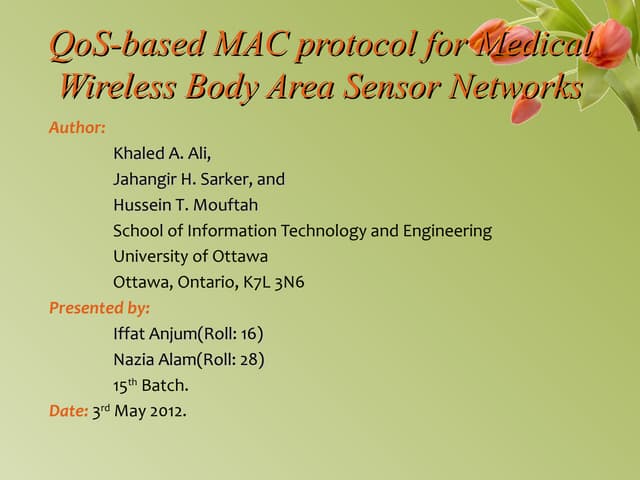 QoS-based MAC protocol for Medical Wireless Body Area Sensor Networks

Author:

Khaled A. Ali,
Jahangir H. Sarker, and
Hussein T. Mouftah
School of Information Technology and Engineering
University of Ottawa
Ottawa, Ontario, K7L 3N6

Presented by:

Iffat Anjum(Roll: 16)
Nazia Alam(Roll: 28)
15$^{th}$ Batch.

Date: 3$^{rd}$ May 2012.